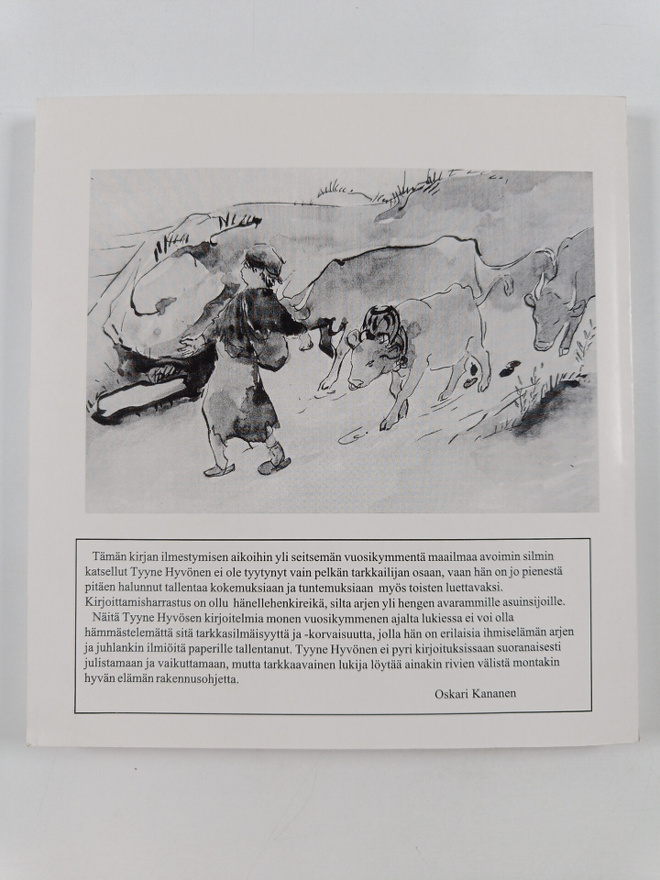 Tämän kirjan ilmestymisen aikoihin yli seitsemän vuosikymmentä maailmaa avoimin silmin katsellut Tyyne Hyvönen ei ole tyytynyt vain pelkän tarkkailijan osaan, vaan hän on jo pienestä pitäen halunnut tallentaa kokemuksiaan ja tuntemuksiaan myös toisten luettavaksi. Kirjoittamisharrastus on ollu hänellehenkireikä, silta arjen yli hengen avarammille asuinsijoille.

Näitä Tyyne Hyvösen kirjoitelmia monen vuosikymmenen ajalta lukiessa ei voi olla hämmästelemättä sitä tarkkasilmäisyyttä ja -korvaisuutta, jolla hän on erilaisia ihmiselämän arjen ja juhlankin ilmiöitä paperille tallentanut. Tyyne Hyvönen ei pyri kirjoituksissaan suoranaisesti julistamaan ja vaikuttamaan, mutta tarkkaavainen lukija löytää ainakin rivien välistä montakin hyvän elämän rakennusohjetta.

Oskari Kananen